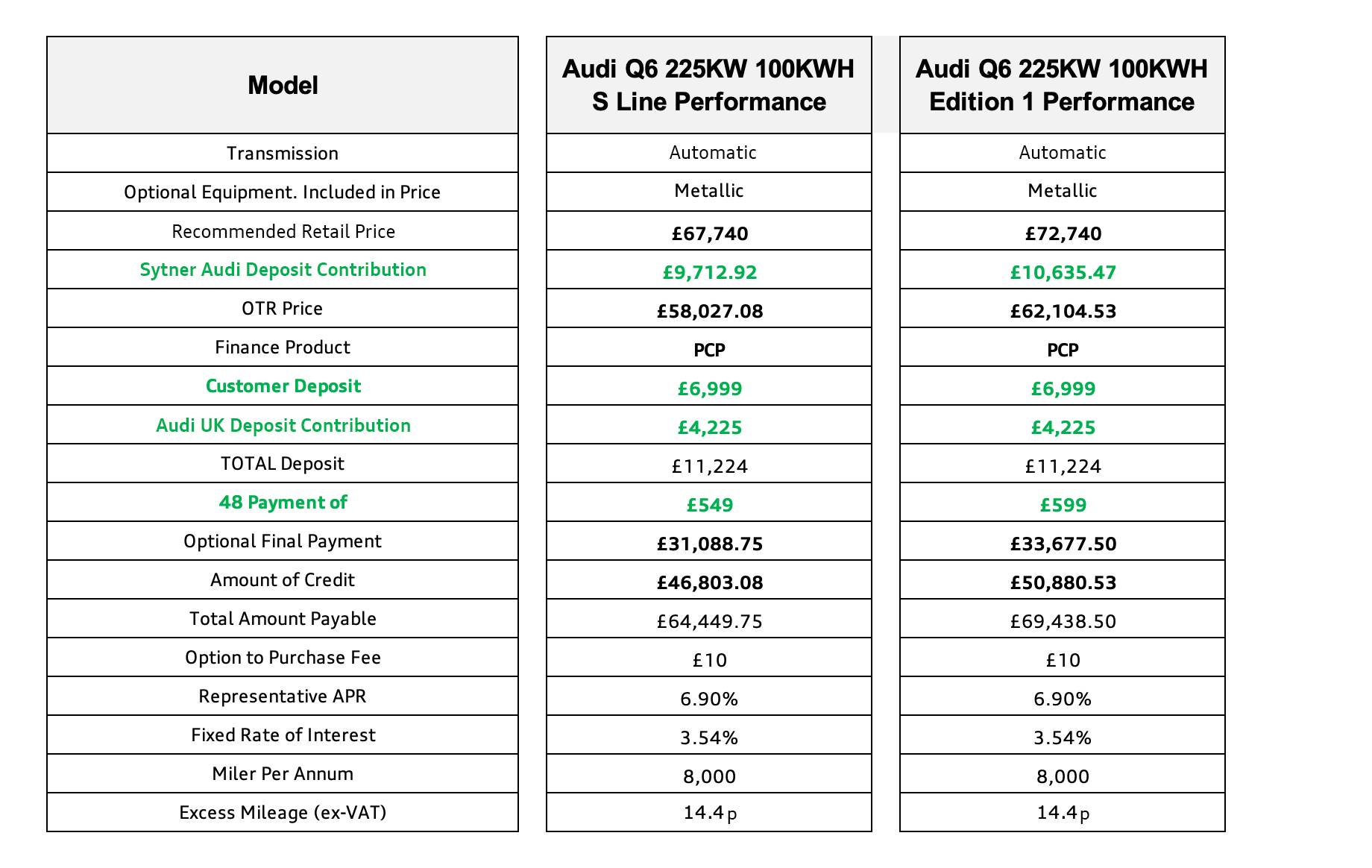 | Model | Audi Q6 225KW 100KWH S Line Performance | Audi Q6 225KW 100KWH Edition 1 Performance |
|---|---|---|
| Transmission | Automatic | Automatic |
| Optional Equipment. Included in Price | Metallic | Metallic |
| Recommended Retail Price | £67,740 | £72,740 |
| Sytner Audi Deposit Contribution | £9,712.92 | £10,635.47 |
| OTR Price | £58,027.08 | £62,104.53 |
| Finance Product | PCP | PCP |
| Customer Deposit | £6,999 | £6,999 |
| Audi UK Deposit Contribution | £4,225 | £4,225 |
| TOTAL Deposit | £11,224 | £11,224 |
| 48 Payment of | £549 | £599 |
| Optional Final Payment | £31,088.75 | £33,677.50 |
| Amount of Credit | £46,803.08 | £50,880.53 |
| Total Amount Payable | £64,449.75 | £69,438.50 |
| Option to Purchase Fee | £10 | £10 |
| Representative APR | 6.90% | 6.90% |
| Fixed Rate of Interest | 3.54% | 3.54% |
| Miler Per Annum | 8,000 | 8,000 |
| Excess Mileage (ex-VAT) | 14.4p | 14.4p |